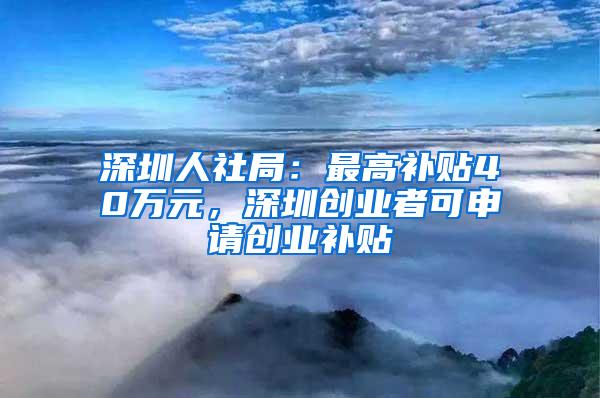 深圳人社局：最高补贴40万元，深圳创业者可申请创业补贴